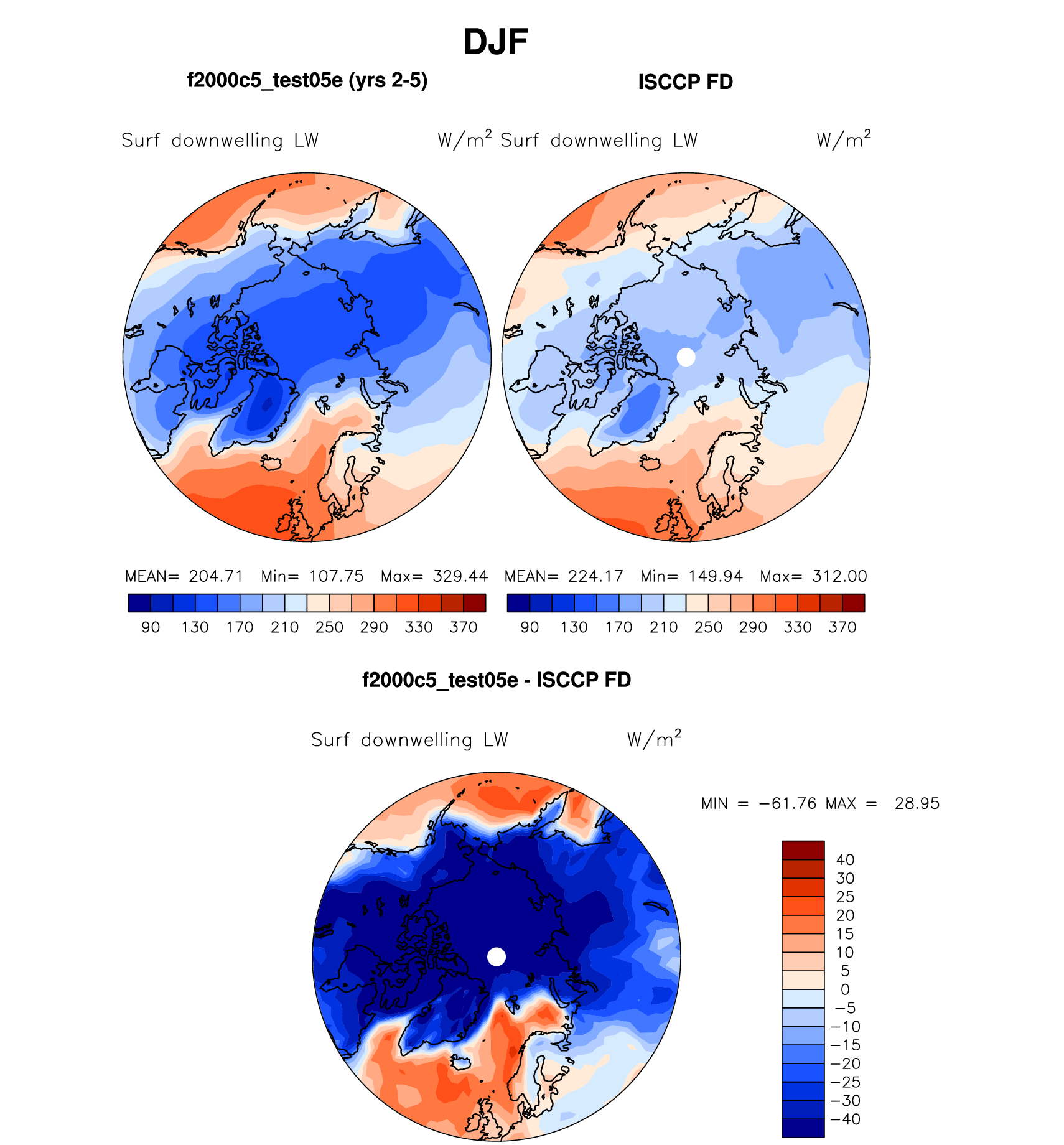 DJF

f2000c5_test05e (yrs 2-5)

Surf downwelling LW W/m$^2$

MEAN= 204.71 Min= 107.75 Max= 329.44

90 130 170 210 250 290 330 370

ISCCP FD

Surf downwelling LW W/m$^2$

MEAN= 224.17 Min= 149.94 Max= 312.00

90 130 170 210 250 290 330 370

f2000c5_test05e - ISCCP FD

Surf downwelling LW W/m$^2$

MIN = −61.76 MAX = 28.95

40
30
25
20
15
10
5
0
−5
−10
−15
−20
−25
−30
−40